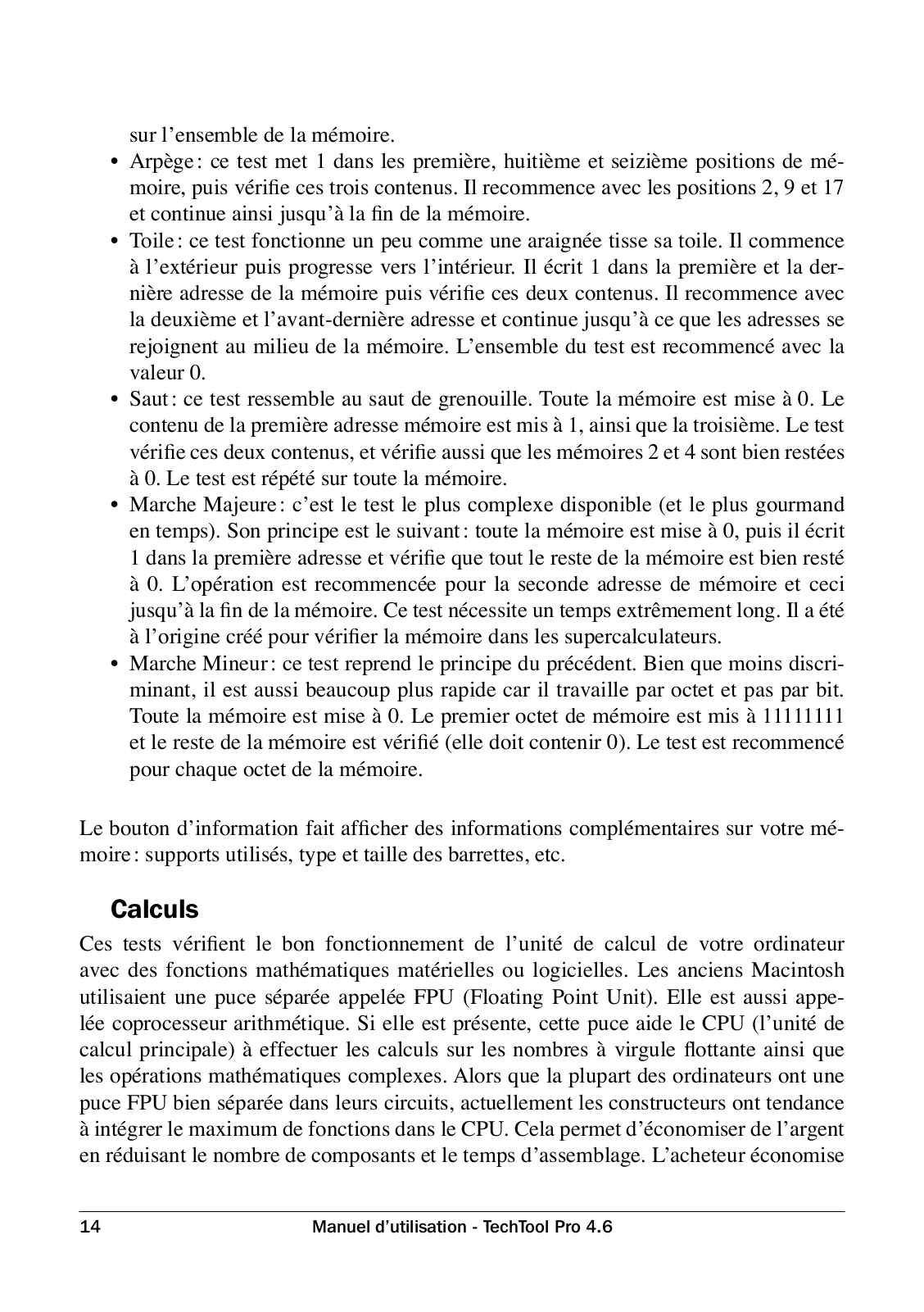 sur l’ensemble de la mémoire.

• Arpège : ce test met 1 dans les première, huitième et seizième positions de mémoire, puis vérifie ces trois contenus. Il recommence avec les positions 2, 9 et 17 et continue ainsi jusqu’à la fin de la mémoire.
• Toile : ce test fonctionne un peu comme une araignée tisse sa toile. Il commence à l’extérieur puis progresse vers l’intérieur. Il écrit 1 dans la première et la dernière adresse de la mémoire puis vérifie ces deux contenus. Il recommence avec la deuxième et l’avant-dernière adresse et continue jusqu’à ce que les adresses se rejoignent au milieu de la mémoire. L’ensemble du test est recommencé avec la valeur 0.
• Saut : ce test ressemble au saut de grenouille. Toute la mémoire est mise à 0. Le contenu de la première adresse mémoire est mis à 1, ainsi que la troisième. Le test vérifie ces deux contenus, et vérifie aussi que les mémoires 2 et 4 sont bien restées à 0. Le test est répété sur toute la mémoire.
• Marche Majeure : c’est le test le plus complexe disponible (et le plus gourmand en temps). Son principe est le suivant : toute la mémoire est mise à 0, puis il écrit 1 dans la première adresse et vérifie que tout le reste de la mémoire est bien resté à 0. L’opération est recommencée pour la seconde adresse de mémoire et ceci jusqu’à la fin de la mémoire. Ce test nécessite un temps extrêmement long. Il a été à l’origine créé pour vérifier la mémoire dans les supercalculateurs.
• Marche Mineur : ce test reprend le principe du précédent. Bien que moins discriminant, il est aussi beaucoup plus rapide car il travaille par octet et pas par bit. Toute la mémoire est mise à 0. Le premier octet de mémoire est mis à 11111111 et le reste de la mémoire est vérifié (elle doit contenir 0). Le test est recommencé pour chaque octet de la mémoire.

Le bouton d’information fait afficher des informations complémentaires sur votre mémoire : supports utilisés, type et taille des barrettes, etc.

Calculs

Ces tests vérifient le bon fonctionnement de l’unité de calcul de votre ordinateur avec des fonctions mathématiques matérielles ou logicielles. Les anciens Macintosh utilisaient une puce séparée appelée FPU (Floating Point Unit). Elle est aussi appelée coprocesseur arithmétique. Si elle est présente, cette puce aide le CPU (l’unité de calcul principale) à effectuer les calculs sur les nombres à virgule flottante ainsi que les opérations mathématiques complexes. Alors que la plupart des ordinateurs ont une puce FPU bien séparée dans leurs circuits, actuellement les constructeurs ont tendance à intégrer le maximum de fonctions dans le CPU. Cela permet d’économiser de l’argent en réduisant le nombre de composants et le temps d’assemblage. L’acheteur économise

14 Manuel d’utilisation - TechTool Pro 4.6